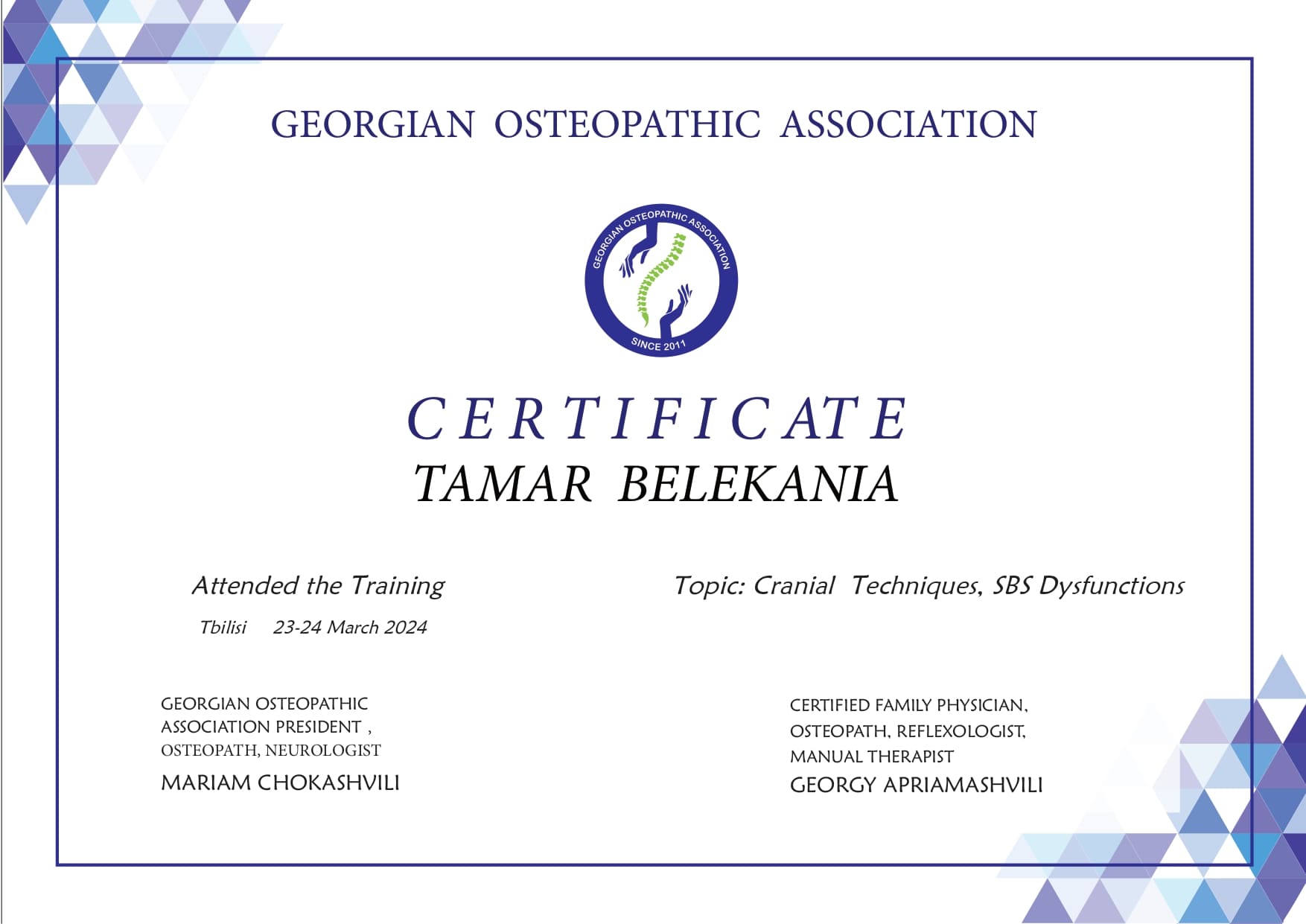 GEORGIAN OSTEOPATHIC ASSOCIATION

GEORGIAN OSTEOPATHIC ASSOCIATION
SINCE 2011

CERTIFICATE
TAMAR BELEKANIA

Attended the Training

Tbilisi 23-24 March 2024

Topic: Cranial Techniques, SBS Dysfunctions

GEORGIAN OSTEOPATHIC
ASSOCIATION PRESIDENT ,
OSTEOPATH, NEUROLOGIST
MARIAM CHOKASHVILI

CERTIFIED FAMILY PHYSICIAN,
OSTEOPATH, REFLEXOLOGIST,
MANUAL THERAPIST
GEORGY APRIAMASHVILI